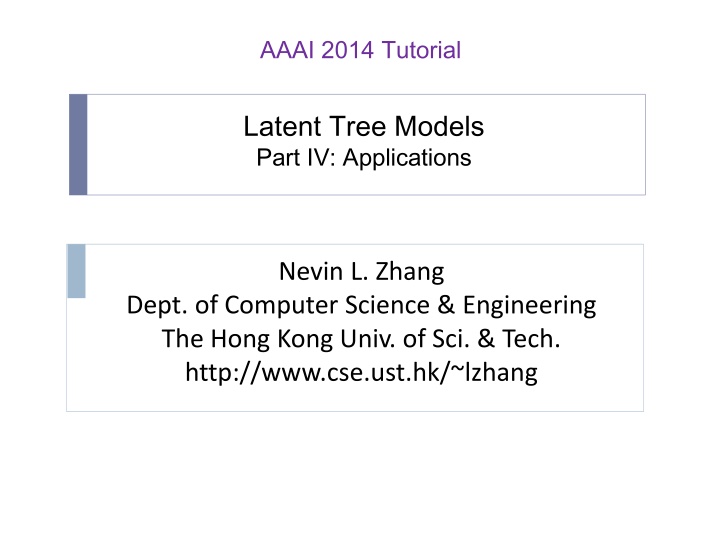 AAAI 2014 Tutorial

Latent Tree Models
Part IV: Applications

Nevin L. Zhang
Dept. of Computer Science & Engineering
The Hong Kong Univ. of Sci. & Tech.
http://www.cse.ust.hk/~lzhang